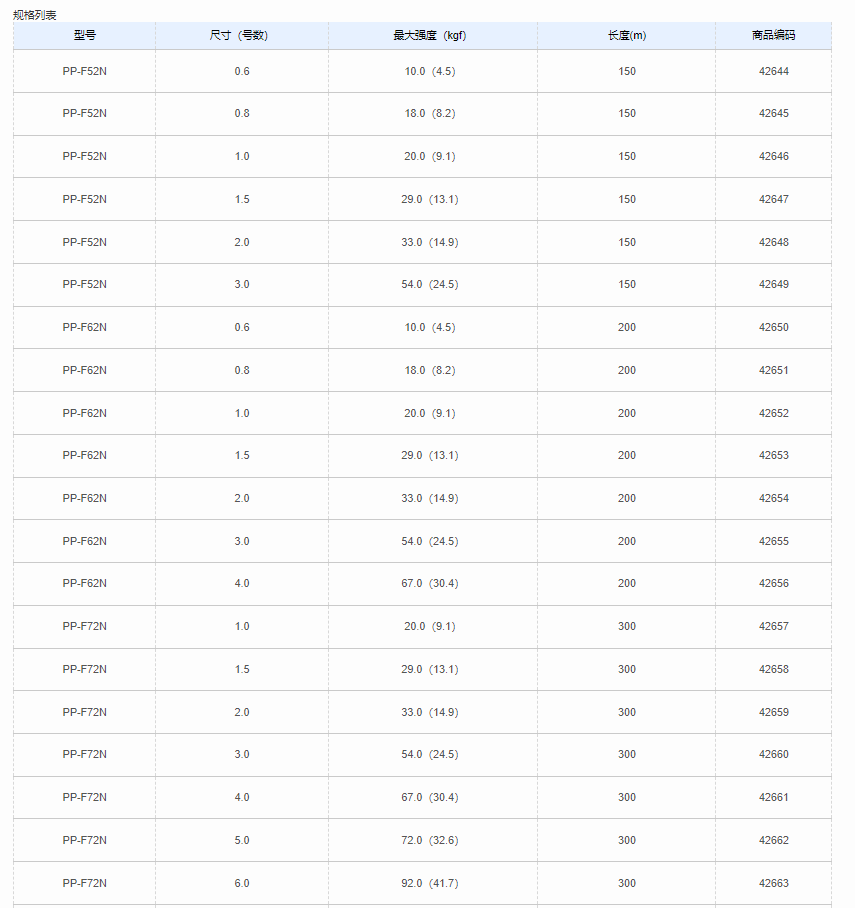 规格列表

| 型号 | 尺寸（号数） | 最大强度（kgf) | 长度(m) | 商品编码 |
|---|---|---|---|---|
| PP-F52N | 0.6 | 10.0（4.5) | 150 | 42644 |
| PP-F52N | 0.8 | 18.0（8.2) | 150 | 42645 |
| PP-F52N | 1.0 | 20.0（9.1) | 150 | 42646 |
| PP-F52N | 1.5 | 29.0（13.1) | 150 | 42647 |
| PP-F52N | 2.0 | 33.0（14.9) | 150 | 42648 |
| PP-F52N | 3.0 | 54.0（24.5) | 150 | 42649 |
| PP-F62N | 0.6 | 10.0（4.5) | 200 | 42650 |
| PP-F62N | 0.8 | 18.0（8.2) | 200 | 42651 |
| PP-F62N | 1.0 | 20.0（9.1) | 200 | 42652 |
| PP-F62N | 1.5 | 29.0（13.1) | 200 | 42653 |
| PP-F62N | 2.0 | 33.0（14.9) | 200 | 42654 |
| PP-F62N | 3.0 | 54.0（24.5) | 200 | 42655 |
| PP-F62N | 4.0 | 67.0（30.4) | 200 | 42656 |
| PP-F72N | 1.0 | 20.0（9.1) | 300 | 42657 |
| PP-F72N | 1.5 | 29.0（13.1) | 300 | 42658 |
| PP-F72N | 2.0 | 33.0（14.9) | 300 | 42659 |
| PP-F72N | 3.0 | 54.0（24.5) | 300 | 42660 |
| PP-F72N | 4.0 | 67.0（30.4) | 300 | 42661 |
| PP-F72N | 5.0 | 72.0（32.6) | 300 | 42662 |
| PP-F72N | 6.0 | 92.0（41.7) | 300 | 42663 |